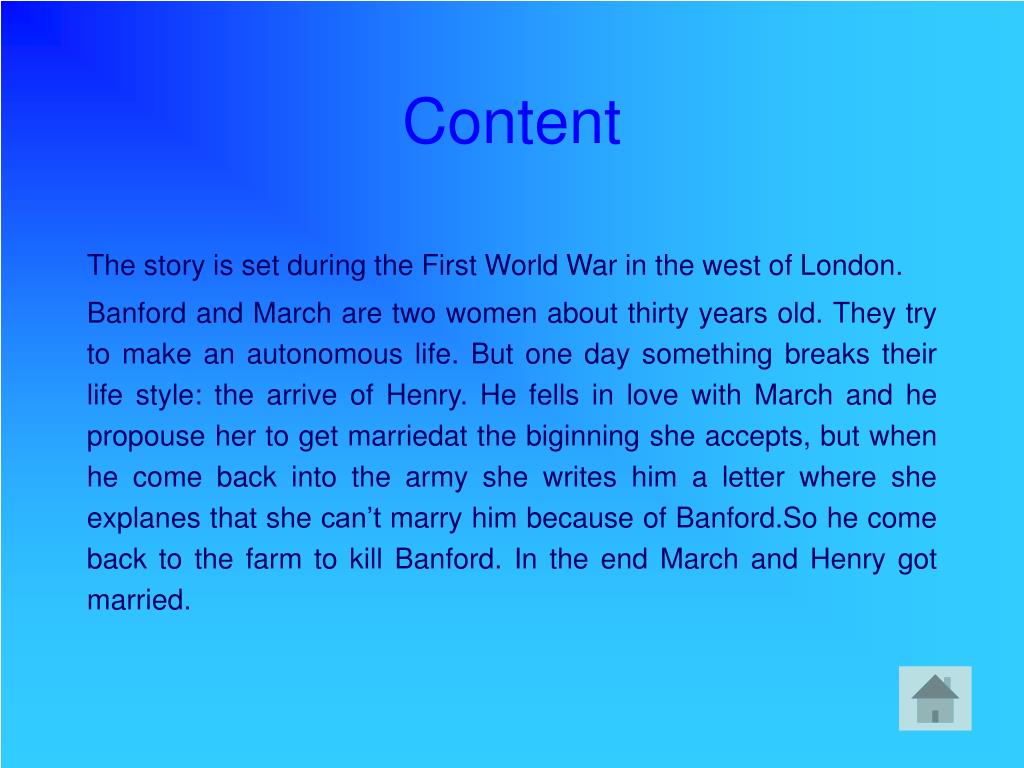 Content

The story is set during the First World War in the west of London.

Banford and March are two women about thirty years old. They try to make an autonomous life. But one day something breaks their life style: the arrive of Henry. He fells in love with March and he propouse her to get marriedat the biginning she accepts, but when he come back into the army she writes him a letter where she explanes that she can't marry him because of Banford.So he come back to the farm to kill Banford. In the end March and Henry got married.